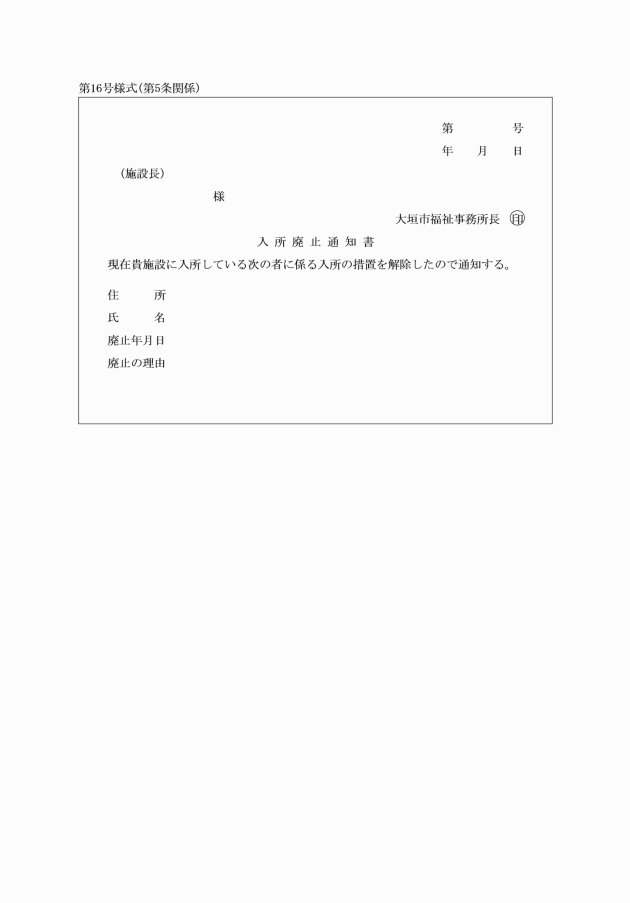 第16号様式(第5条関係)

第　　　号
年　　月　　日

(施設長)
様

大垣市福祉事務所長　印

入所廃止通知書

現在貴施設に入所している次の者に係る入所の措置を解除したので通知する。

住　　所
氏　　名
廃止年月日
廃止の理由